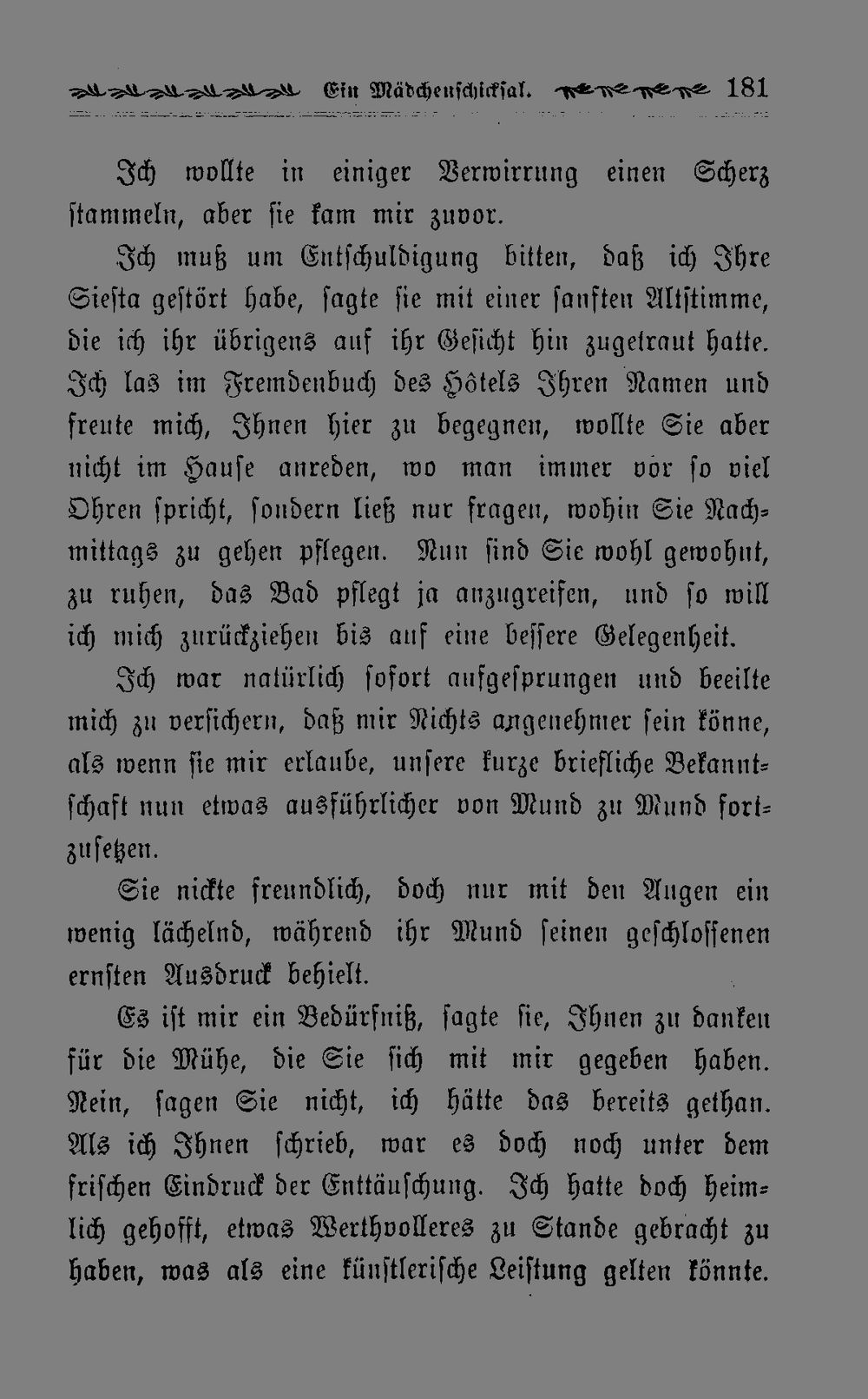 Ein Mädchenschicksal. 181

Ich wollte in einiger Verwirrung einen Scherz stammeln, aber sie kam mir zuvor.

Ich muß um Entschuldigung bitten, daß ich Ihre Siesta gestört habe, sagte sie mit einer sanften Altstimme, die ich ihr übrigens auf ihr Gesicht hin zugetraut hatte. Ich las im Fremdenbuch des Hôtels Ihren Namen und freute mich, Ihnen hier zu begegnen, wollte Sie aber nicht im Hause anreden, wo man immer vor so viel Ohren spricht, sondern ließ nur fragen, wohin Sie Nachmittags zu gehen pflegen. Nun sind Sie wohl gewohnt, zu ruhen, das Bad pflegt ja anzugreifen, und so will ich mich zurückziehen bis auf eine bessere Gelegenheit.

Ich war natürlich sofort aufgesprungen und beeilte mich zu versichern, daß mir Nichts angenehmer sein könne, als wenn sie mir erlaube, unsere kurze briefliche Bekanntschaft nun etwas ausführlicher von Mund zu Mund fortzusetzen.

Sie nickte freundlich, doch nur mit den Augen ein wenig lächelnd, während ihr Mund seinen geschlossenen ernsten Ausdruck behielt.

Es ist mir ein Bedürfniß, sagte sie, Ihnen zu danken für die Mühe, die Sie sich mit mir gegeben haben. Nein, sagen Sie nicht, ich hätte das bereits gethan. Als ich Ihnen schrieb, war es doch noch unter dem frischen Eindruck der Enttäuschung. Ich hatte doch heimlich gehofft, etwas Werthvolleres zu Stande gebracht zu haben, was als eine künstlerische Leistung gelten könnte.